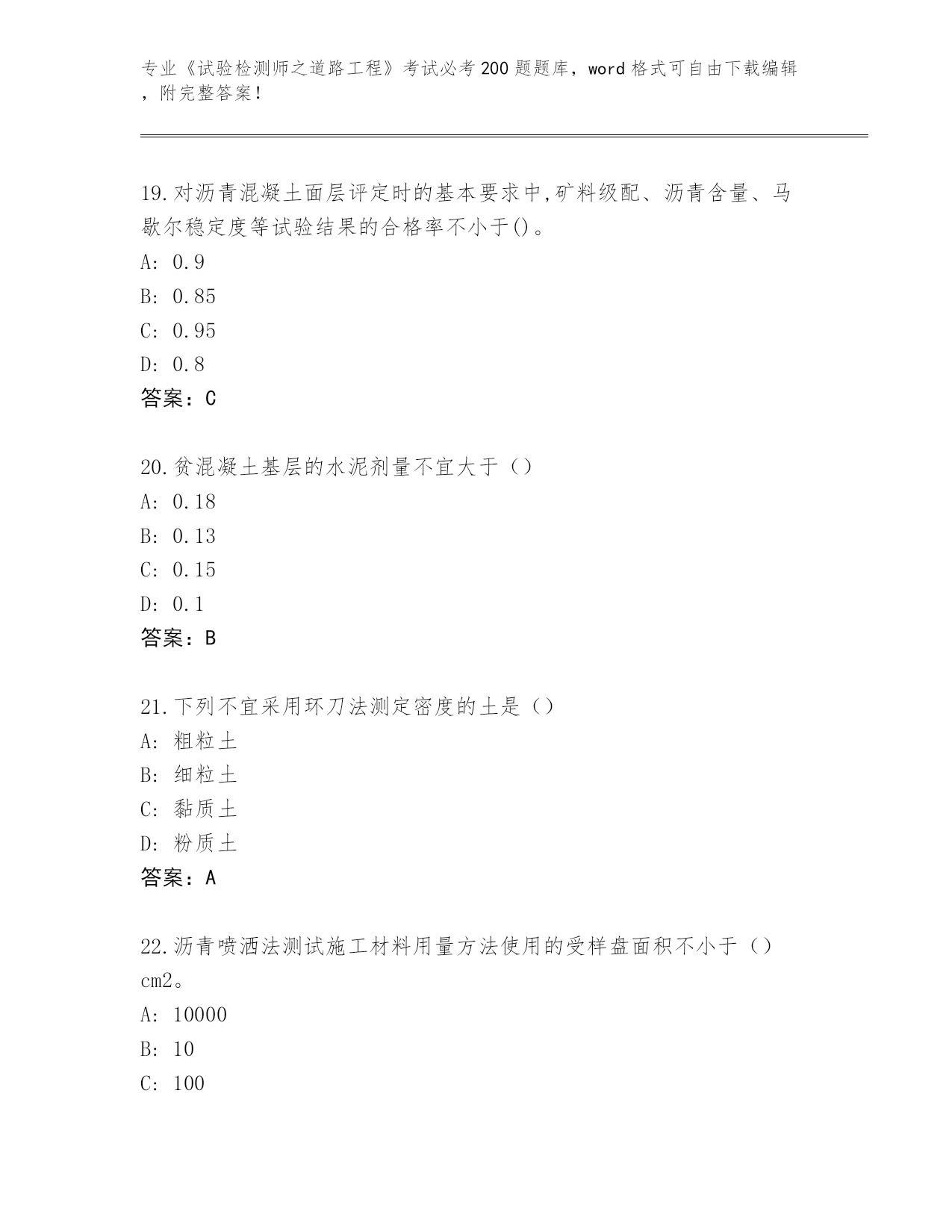 专业《试验检测师之道路工程》考试必考200题题库，word格式可自由下载编辑，附完整答案！

19.对沥青混凝土面层评定时的基本要求中,矿料级配、沥青含量、马歇尔稳定度等试验结果的合格率不小于()。
A: 0.9
B: 0.85
C: 0.95
D: 0.8
答案：C

20.贫混凝土基层的水泥剂量不宜大于（）
A: 0.18
B: 0.13
C: 0.15
D: 0.1
答案：B

21.下列不宜采用环刀法测定密度的土是（）
A: 粗粒土
B: 细粒土
C: 黏质土
D: 粉质土
答案：A

22.沥青喷洒法测试施工材料用量方法使用的受样盘面积不小于（）cm2。
A: 10000
B: 10
C: 100